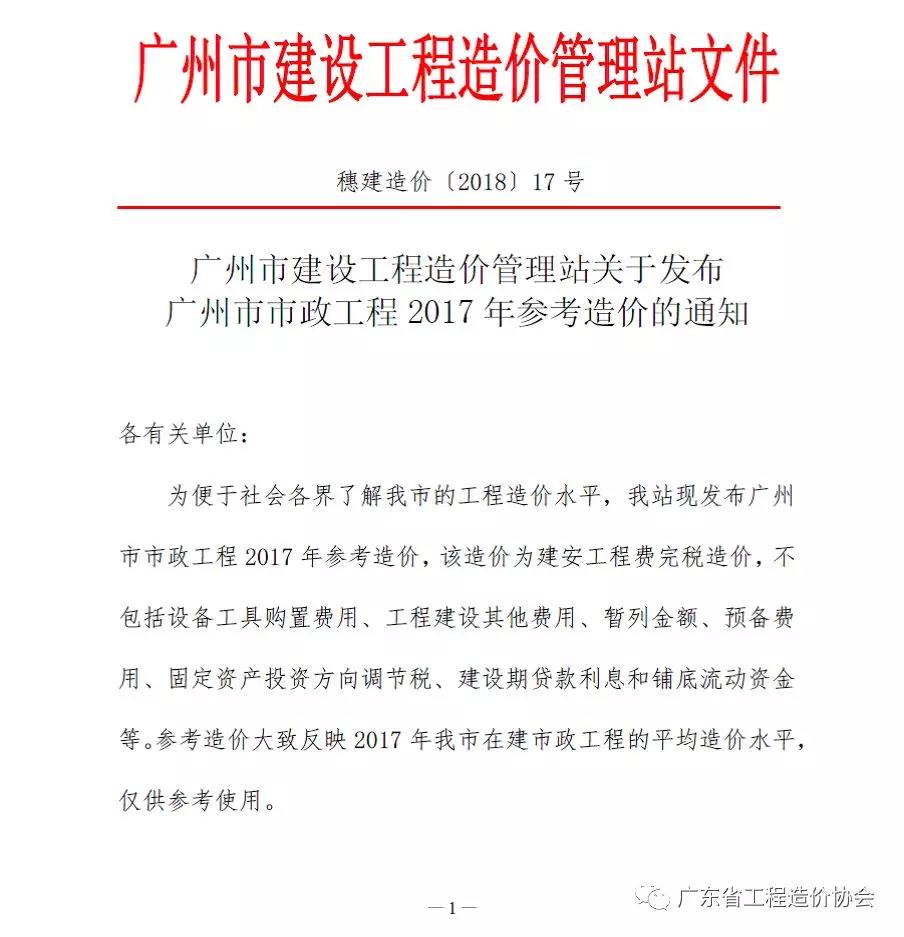 广州市建设工程造价管理站文件

穗建造价〔2018〕17 号

广州市建设工程造价管理站关于发布
广州市市政工程 2017 年参考造价的通知

各有关单位：

为便于社会各界了解我市的工程造价水平，我站现发布广州市市政工程 2017 年参考造价，该造价为建安工程费完税造价，不包括设备工具购置费用、工程建设其他费用、暂列金额、预备费用、固定资产投资方向调节税、建设期贷款利息和铺底流动资金等。参考造价大致反映 2017 年我市在建市政工程的平均造价水平，仅供参考使用。

—1—

广东省工程造价协会